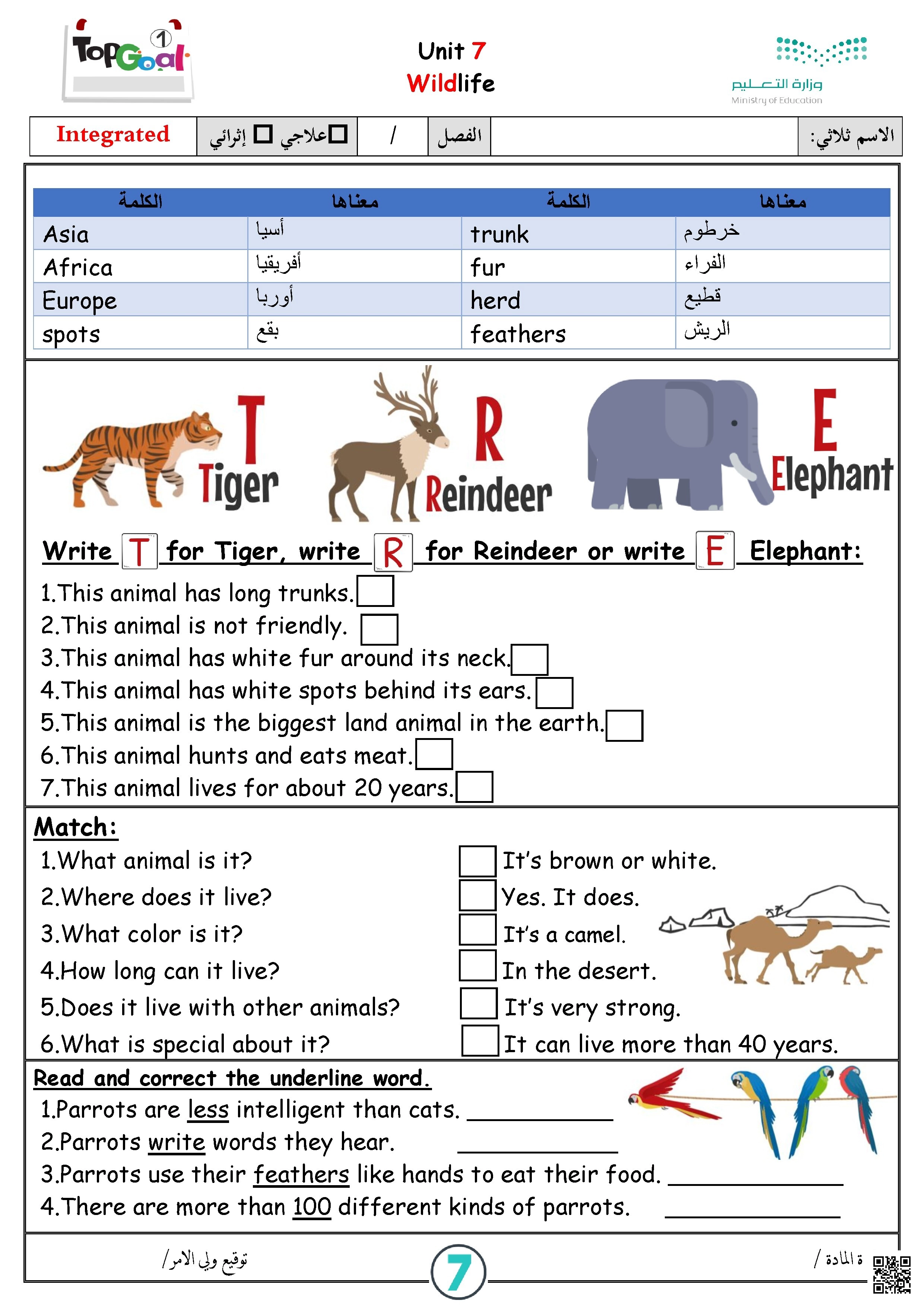 TopGoal 1

Unit 7
Wildlife

وزارة التعليم
Ministry of Education

| Integrated | إثرائي ☐ علاجي ☐ | / | الفصل | | الاسم ثلاثي: |
|---|---|---|---|---|---|

| الكلمة | معناها | الكلمة | معناها |
|---|---|---|---|
| Asia | أسيا | trunk | خرطوم |
| Africa | أفريقيا | fur | الفراء |
| Europe | أوربا | herd | قطيع |
| spots | بقع | feathers | الريش |

T Tiger R Reindeer E Elephant

Write T for Tiger, write R for Reindeer or write E Elephant:

1.This animal has long trunks.
2.This animal is not friendly.
3.This animal has white fur around its neck.
4.This animal has white spots behind its ears.
5.This animal is the biggest land animal in the earth.
6.This animal hunts and eats meat.
7.This animal lives for about 20 years.

Match:

1.What animal is it?
2.Where does it live?
3.What color is it?
4.How long can it live?
5.Does it live with other animals?
6.What is special about it?

It's brown or white.
Yes. It does.
It's a camel.
In the desert.
It's very strong.
It can live more than 40 years.

Read and correct the underline word.

1.Parrots are less intelligent than cats. ____________
2.Parrots write words they hear. ____________
3.Parrots use their feathers like hands to eat their food. ____________
4.There are more than 100 different kinds of parrots. ____________

توقيع ولي الامر/

7

ة المادة /